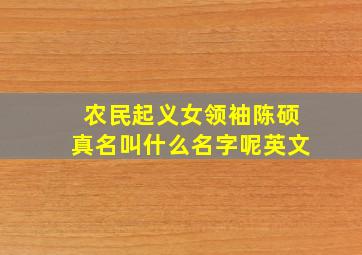 农民起义女领袖陈硕真名叫什么名字呢英文